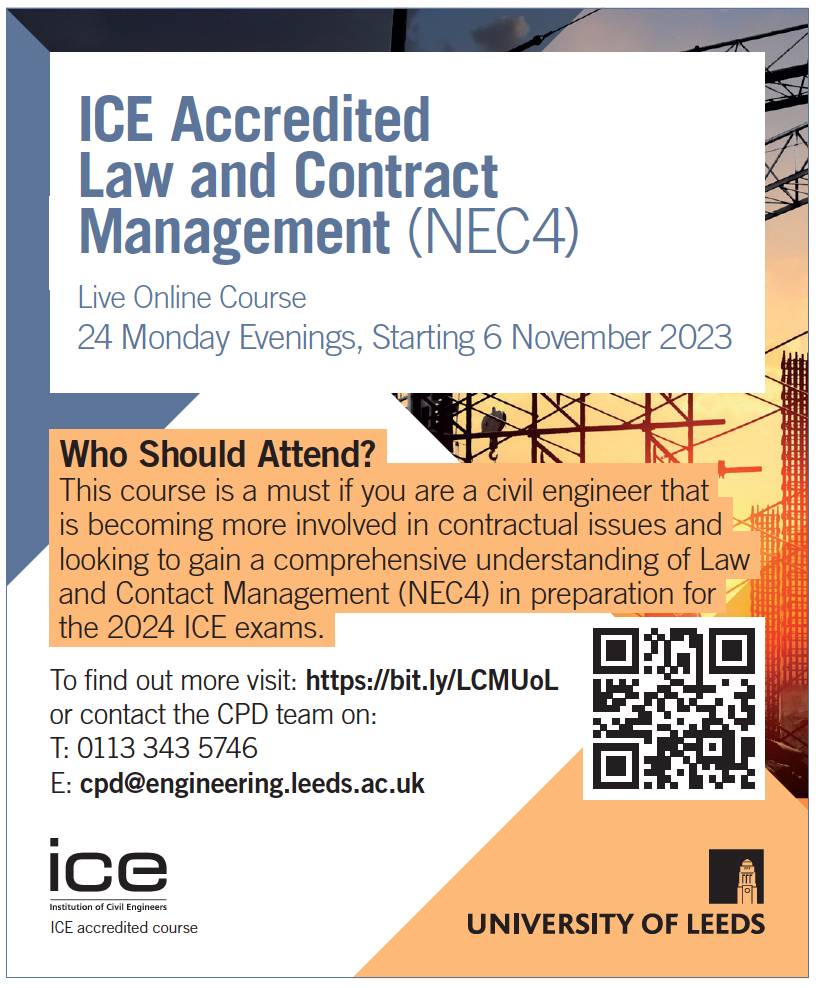 ICE Accredited Law and Contract Management (NEC4)

Live Online Course
24 Monday Evenings, Starting 6 November 2023

Who Should Attend?
This course is a must if you are a civil engineer that is becoming more involved in contractual issues and looking to gain a comprehensive understanding of Law and Contact Management (NEC4) in preparation for the 2024 ICE exams.

To find out more visit: https://bit.ly/LCMUoL
or contact the CPD team on:
T: 0113 343 5746
E: cpd@engineering.leeds.ac.uk

ice
Institution of Civil Engineers
ICE accredited course

UNIVERSITY OF LEEDS